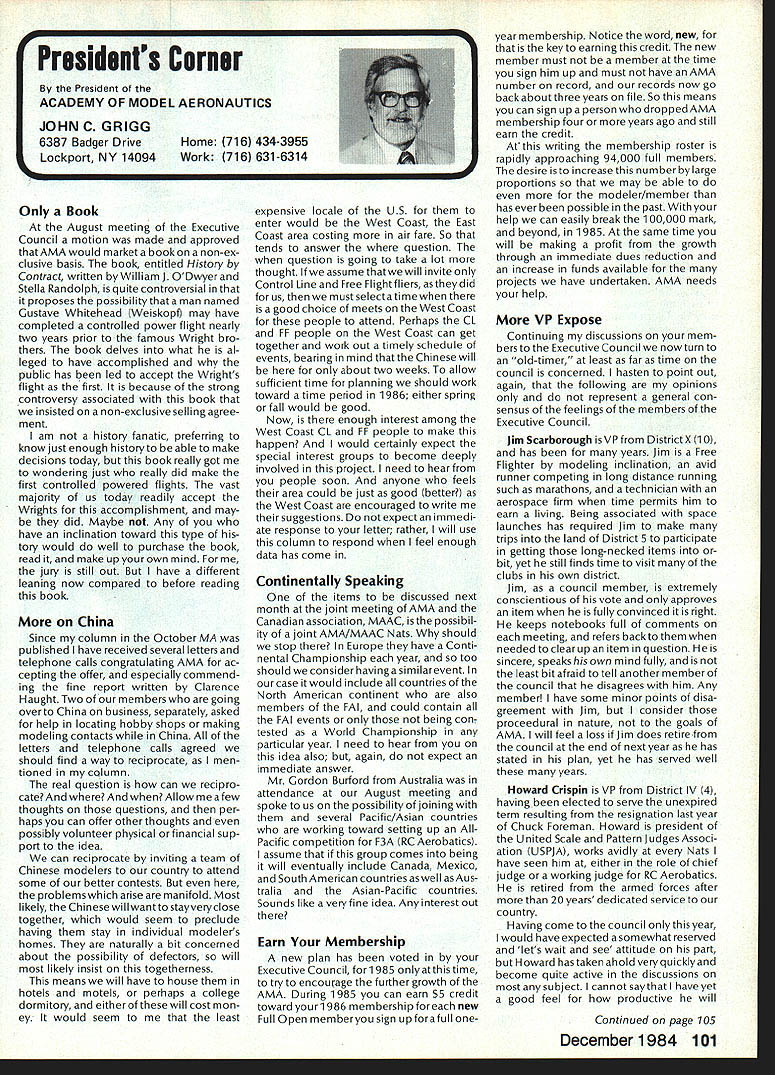 President's Corner

By the President of the
ACADEMY OF MODEL AERONAUTICS

JOHN C. GRIGG
6387 Badger Drive
Lockport, NY 14094

Home: (716) 434-3955
Work: (716) 631-6314

Only a Book

At the August meeting of the Executive Council a motion was made and approved that AMA would market a book on a non-exclusive basis. The book, entitled History by Contract, written by William J. O'Dwyer and Stella Randolph, is quite controversial in that it proposes the possibility that a man named Gustave Whitehead (Weiskopf) may have completed a controlled power flight nearly two years prior to the famous Wright brothers. The book delves into what he is alleged to have accomplished and why the public has been led to accept the Wright's flight as the first. It is because of the strong controversy associated with this book that we insisted on a non-exclusive selling agreement.

I am not a history fanatic, preferring to know just enough history to be able to make decisions today, but this book really got me to wondering just who really did make the first controlled powered flights. The vast majority of us today readily accept the Wrights for this accomplishment, and maybe they did. Maybe not. Any of you who have an inclination toward this type of history would do well to purchase the book, read it, and make up your own mind. For me, the jury is still out. But I have a different leaning now compared to before reading this book.

More on China

Since my column in the October MA was published I have received several letters and telephone calls congratulating AMA for accepting the offer, and especially commending the fine report written by Clarence Haught. Two of our members who are going over to China on business, separately, asked for help in locating hobby shops or making modeling contacts while in China. All of the letters and telephone calls agreed we should find a way to reciprocate, as I mentioned in my column.

The real question is how can we reciprocate? And where? And when? Allow me a few thoughts on those questions, and then perhaps you can offer other thoughts and even possibly volunteer physical or financial support to the idea.

We can reciprocate by inviting a team of Chinese modelers to our country to attend some of our better contests. But even here, the problems which arise are manifold. Most likely, the Chinese will want to stay very close together, which would seem to preclude having them stay in individual modeler's homes. They are naturally a bit concerned about the possibility of defectors, so will most likely insist on this togetherness.

This means we will have to house them in hotels and motels, or perhaps a college dormitory, and either of these will cost money. It would seem to me that the least expensive locale of the U.S. for them to enter would be the West Coast, the East Coast area costing more in air fare. So that tends to answer the where question. The when question is going to take a lot more thought. If we assume that we will invite only Control Line and Free Flight fliers, as they did for us, then we must select a time when there is a good choice of meets on the West Coast for these people to attend. Perhaps the CL and FF people on the West Coast can get together and work out a timely schedule of events, bearing in mind that the Chinese will be here for only about two weeks. To allow sufficient time for planning we should work toward a time period in 1986; either spring or fall would be good.

Now, is there enough interest among the West Coast CL and FF people to make this happen? And I would certainly expect the special interest groups to become deeply involved in this project. I need to hear from you people soon. And anyone who feels their area could be just as good (better?) as the West Coast are encouraged to write me their suggestions. Do not expect an immediate response to your letter; rather, I will use this column to respond when I feel enough data has come in.

Continentally Speaking

One of the items to be discussed next month at the joint meeting of AMA and the Canadian association, MAAC, is the possibility of a joint AMA/MAAC Nats. Why should we stop there? In Europe they have a Continental Championship each year, and so too should we consider having a similar event. In our case it would include all countries of the North American continent who are also members of the FAI, and could contain all the FAI events or only those not being contested as a World Championship in any particular year. I need to hear from you on this idea also; but, again, do not expect an immediate answer.

Mr. Gordon Burford from Australia was in attendance at our August meeting and spoke to us on the possibility of joining with them and several Pacific/Asian countries who are working toward setting up an All-Pacific competition for F3A (RC Aerobatics). I assume that if this group comes into being it will eventually include Canada, Mexico, and South American countries as well as Australia and the Asian-Pacific countries. Sounds like a very fine idea. Any interest out there?

Earn Your Membership

A new plan has been voted in by your Executive Council, for 1985 only at this time, to try to encourage the further growth of the AMA. During 1985 you can earn $5 credit toward your 1986 membership for each new Full Open member you sign up for a full one-year membership. Notice the word, new, for that is the key to earning this credit. The new member must not be a member at the time you sign him up and must not have an AMA number on record, and our records now go back about three years on file. So this means you can sign up a person who dropped AMA membership four or more years ago and still earn the credit.

At this writing the membership roster is rapidly approaching 94,000 full members. The desire is to increase this number by large proportions so that we may be able to do even more for the modeler/member than has ever been possible in the past. With your help we can easily break the 100,000 mark, and beyond, in 1985. At the same time you will be making a profit from the growth through an immediate dues reduction and an increase in funds available for the many projects we have undertaken. AMA needs your help.

More VP Expose

Continuing my discussions on your members to the Executive Council we now turn to an "old-timer," at least as far as time on the council is concerned. I hasten to point out, again, that the following are my opinions only and do not represent a general consensus of the feelings of the members of the Executive Council.

Jim Scarborough is VP from District X (10), and has been for many years. Jim is a Free Flighter by modeling inclination, an avid runner competing in long distance running such as marathons, and a technician with an aerospace firm when time permits him to earn a living. Being associated with space launches has required Jim to make many trips into the land of District 5 to participate in getting those long-necked items into orbit, yet he still finds time to visit many of the clubs in his own district.

Jim, as a council member, is extremely conscientious of his vote and only approves an item when he is fully convinced it is right. He keeps notebooks full of comments on each meeting, and refers back to them when needed to clear up an item in question. He is sincere, speaks his own mind fully, and is not the least bit afraid to tell another member of the council that he disagrees with him. Any member! I have some minor points of disagreement with Jim, but I consider those proceedural in nature, not to the goals of AMA. I will feel a loss if Jim does retire from the council at the end of next year as he has stated in his plan, yet he has served well these many years.

Howard Crispin is VP from District IV (4), having been elected to serve the unexpired term resulting from the resignation last year of Chuck Foreman. Howard is president of the United Scale and Pattern Judges Association (USPJA), works avidly at every Nats I have seen him at, either in the role of chief judge or a working judge for RC Aerobatics. He is retired from the armed forces after more than 20 years' dedicated service to our country.

Having come to the council only this year, I would have expected a somewhat reserved and 'let's wait and see' attitude on his part, but Howard has taken ahold very quickly and become quite active in the discussions on most any subject. I cannot say that I have yet a good feel for how productive he will

Continued on page 105

December 1984 101